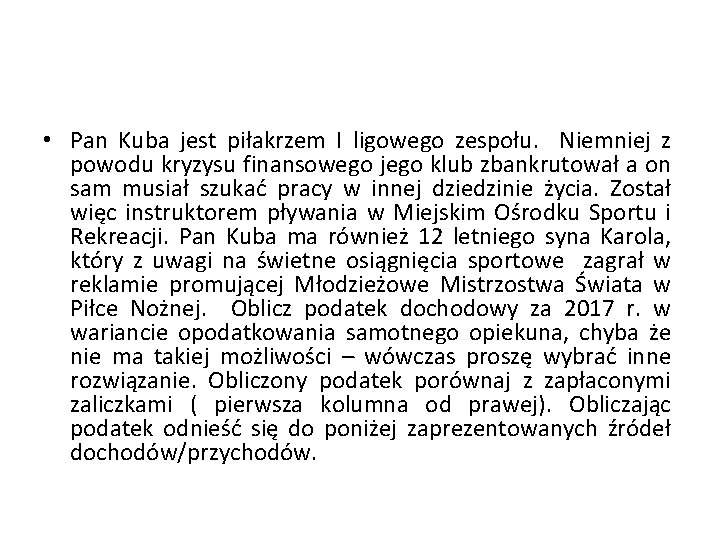 • Pan Kuba jest piłakrzem I ligowego zespołu. Niemniej z powodu kryzysu finansowego jego klub zbankrutował a on sam musiał szukać pracy w innej dziedzinie życia. Został więc instruktorem pływania w Miejskim Ośrodku Sportu i Rekreacji. Pan Kuba ma również 12 letniego syna Karola, który z uwagi na świetne osiągnięcia sportowe zagrał w reklamie promującej Młodzieżowe Mistrzostwa Świata w Piłce Nożnej. Oblicz podatek dochodowy za 2017 r. w wariancie opodatkowania samotnego opiekuna, chyba że nie ma takiej możliwości – wówczas proszę wybrać inne rozwiązanie. Obliczony podatek porównaj z zapłaconymi zaliczkami ( pierwsza kolumna od prawej). Obliczając podatek odnieść się do poniżej zaprezentowanych źródeł dochodów/przychodów.